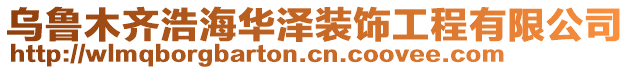 乌鲁木齐浩海华泽装饰工程有限公司
http://wlmqborgbarton.cn.coovee.com